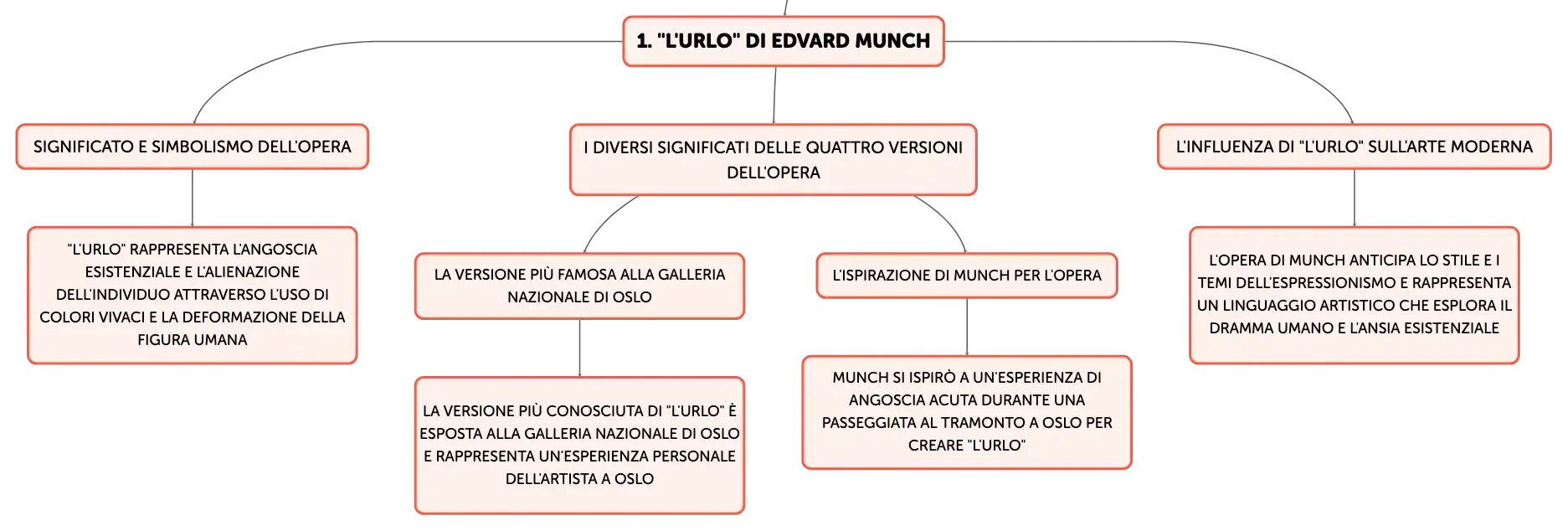 1. "L'URLO" DI EDVARD MUNCH

SIGNIFICATO E SIMBOLISMO DELL'OPERA

"L'URLO" RAPPRESENTA L'ANGOSCIA ESISTENZIALE E L'ALIENAZIONE DELL'INDIVIDUO ATTRAVERSO L'USO DI COLORI VIVACI E LA DEFORMAZIONE DELLA FIGURA UMANA

I DIVERSI SIGNIFICATI DELLE QUATTRO VERSIONI DELL'OPERA

LA VERSIONE PIÙ FAMOSA ALLA GALLERIA NAZIONALE DI OSLO

LA VERSIONE PIÙ CONOSCIUTA DI "L'URLO" È ESPOSTA ALLA GALLERIA NAZIONALE DI OSLO E RAPPRESENTA UN'ESPERIENZA PERSONALE DELL'ARTISTA A OSLO

L'ISPIRAZIONE DI MUNCH PER L'OPERA

MUNCH SI ISPIRÒ A UN'ESPERIENZA DI ANGOSCIA ACUTA DURANTE UNA PASSEGGIATA AL TRAMONTO A OSLO PER CREARE "L'URLO"

L'INFLUENZA DI "L'URLO" SULL'ARTE MODERNA

L'OPERA DI MUNCH ANTICIPA LO STILE E I TEMI DELL'ESPRESSIONISMO E RAPPRESENTA UN LINGUAGGIO ARTISTICO CHE ESPLORA IL DRAMMA UMANO E L'ANSIA ESISTENZIALE